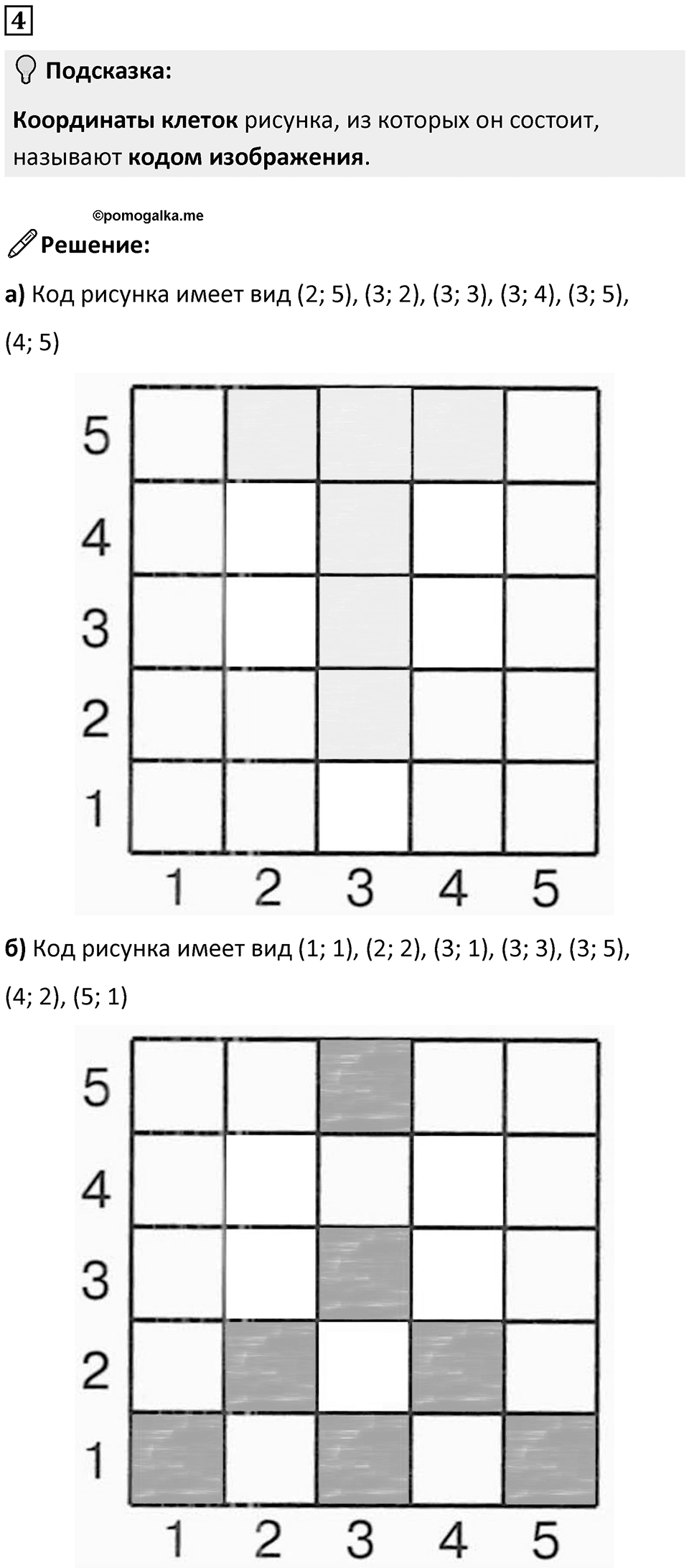 4

Подсказка:

Координаты клеток рисунка, из которых он состоит, называют кодом изображения.

©pomogalka.me

Решение:

а) Код рисунка имеет вид (2; 5), (3; 2), (3; 3), (3; 4), (3; 5), (4; 5)

5
4
3
2
1
1 2 3 4 5

б) Код рисунка имеет вид (1; 1), (2; 2), (3; 1), (3; 3), (3; 5), (4; 2), (5; 1)

5
4
3
2
1
1 2 3 4 5